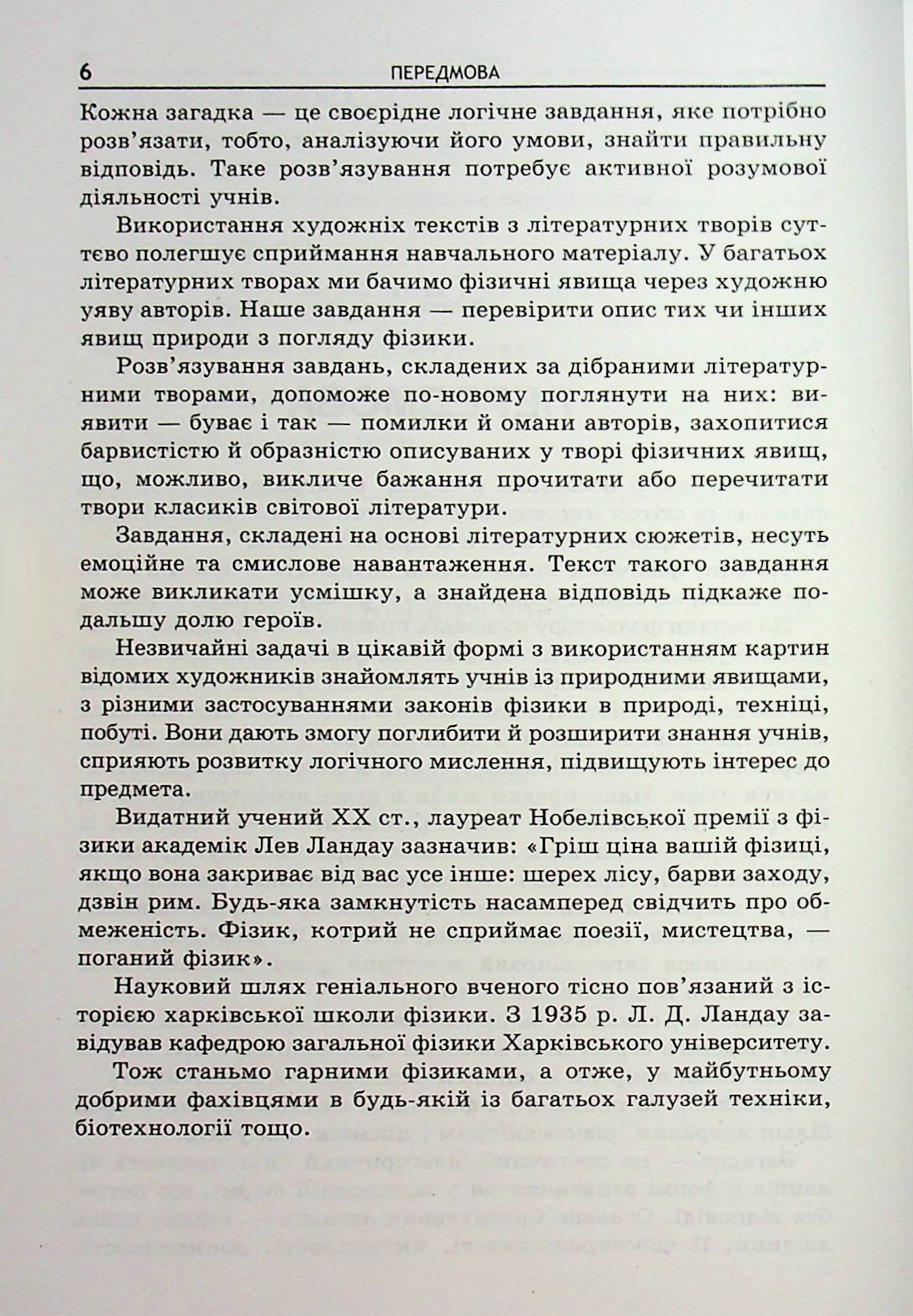 6 ПЕРЕДМОВА

Кожна загадка — це своєрідне логічне завдання, яке потрібно розв'язати, тобто, аналізуючи його умови, знайти правильну відповідь. Таке розв'язування потребує активної розумової діяльності учнів.

Використання художніх текстів з літературних творів суттєво полегшує сприймання навчального матеріалу. У багатьох літературних творах ми бачимо фізичні явища через художню уяву авторів. Наше завдання — перевірити опис тих чи інших явищ природи з погляду фізики.

Розв'язування завдань, складених за дібраними літературними творами, допоможе по-новому поглянути на них: виявити — буває і так — помилки й омани авторів, захопитися барвистістю й образністю описуваних у творі фізичних явищ, що, можливо, викличе бажання прочитати або перечитати твори класиків світової літератури.

Завдання, складені на основі літературних сюжетів, несуть емоційне та смислове навантаження. Текст такого завдання може викликати усмішку, а знайдена відповідь підкаже подальшу долю героїв.

Незвичайні задачі в цікавій формі з використанням картин відомих художників знайомлять учнів із природними явищами, з різними застосуваннями законів фізики в природі, техніці, побуті. Вони дають змогу поглибити й розширити знання учнів, сприяють розвитку логічного мислення, підвищують інтерес до предмета.

Видатний учений XX ст., лауреат Нобелівської премії з фізики академік Лев Ландау зазначив: «Гріш ціна вашій фізиці, якщо вона закриває від вас усе інше: шерех лісу, барви заходу, дзвін рим. Будь-яка замкнутість насамперед свідчить про обмеженість. Фізик, котрий не сприймає поезії, мистецтва, — поганий фізик».

Науковий шлях геніального вченого тісно пов'язаний з історією харківської школи фізики. З 1935 р. Л. Д. Ландау завідував кафедрою загальної фізики Харківського університету.

Тож станьмо гарними фізиками, а отже, у майбутньому добрими фахівцями в будь-якій із багатьох галузей техніки, біотехнології тощо.